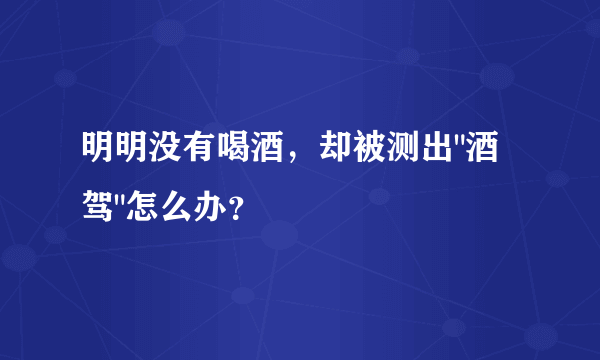 明明没有喝酒，却被测出"酒驾"怎么办？